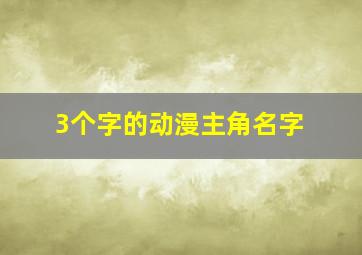 3个字的动漫主角名字